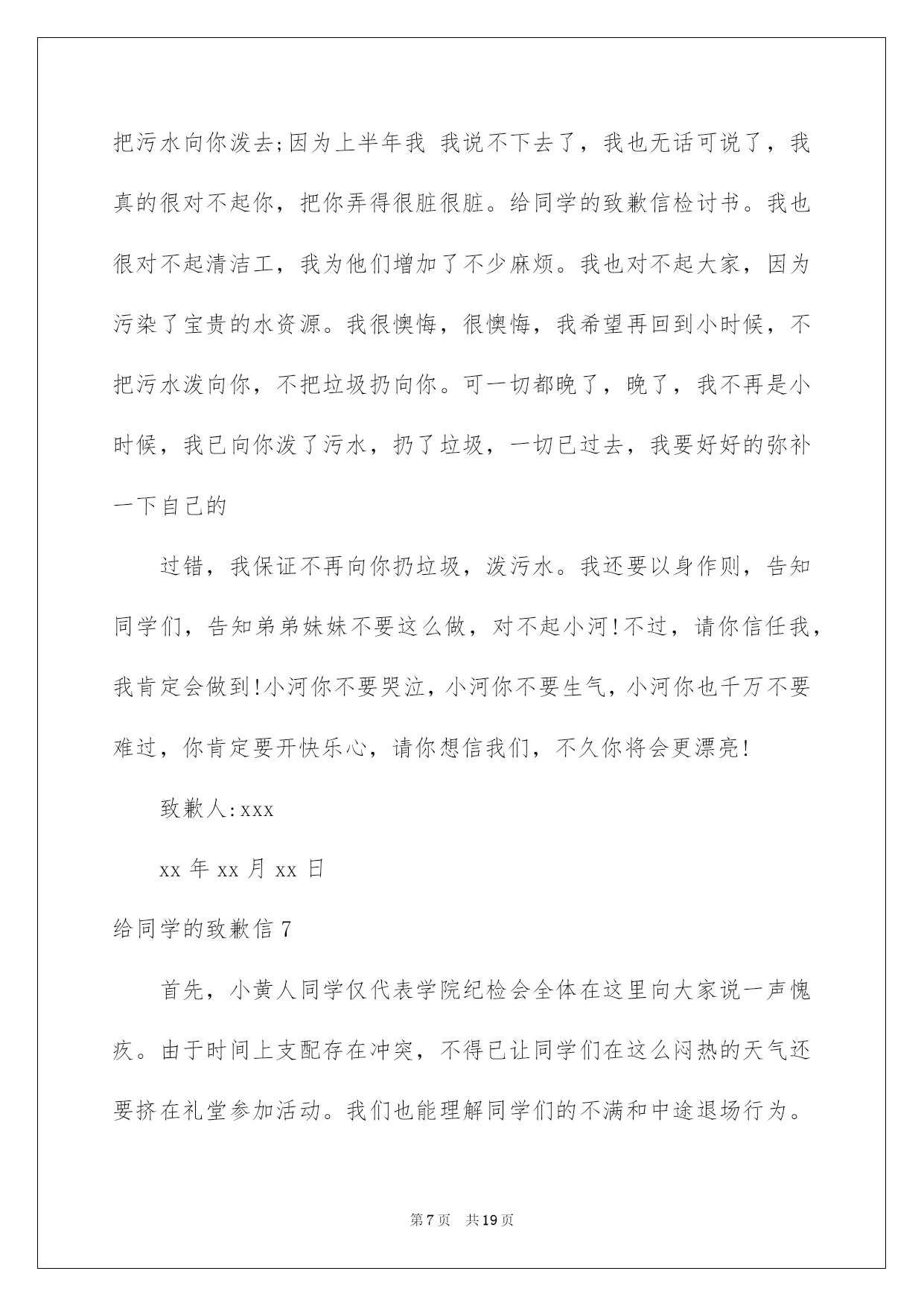 把污水向你泼去;因为上半年我 我说不下去了，我也无话可说了，我真的很对不起你，把你弄得很脏很脏。给同学的致歉信检讨书。我也很对不起清洁工，我为他们增加了不少麻烦。我也对不起大家，因为污染了宝贵的水资源。我很懊悔，很懊悔，我希望再回到小时候，不把污水泼向你，不把垃圾扔向你。可一切都晚了，晚了，我不再是小时候，我已向你泼了污水，扔了垃圾，一切已过去，我要好好的弥补一下自己的

过错，我保证不再向你扔垃圾，泼污水。我还要以身作则，告知同学们，告知弟弟妹妹不要这么做，对不起小河!不过，请你信任我，我肯定会做到!小河你不要哭泣，小河你不要生气，小河你也千万不要难过，你肯定要开快乐心，请你想信我们，不久你将会更漂亮!

致歉人:xxx

xx 年 xx 月 xx 日

给同学的致歉信 7

首先，小黄人同学仅代表学院纪检会全体在这里向大家说一声愧疚。由于时间上支配存在冲突，不得已让同学们在这么闷热的天气还要挤在礼堂参加活动。我们也能理解同学们的不满和中途退场行为。

第 7 页 共 19 页